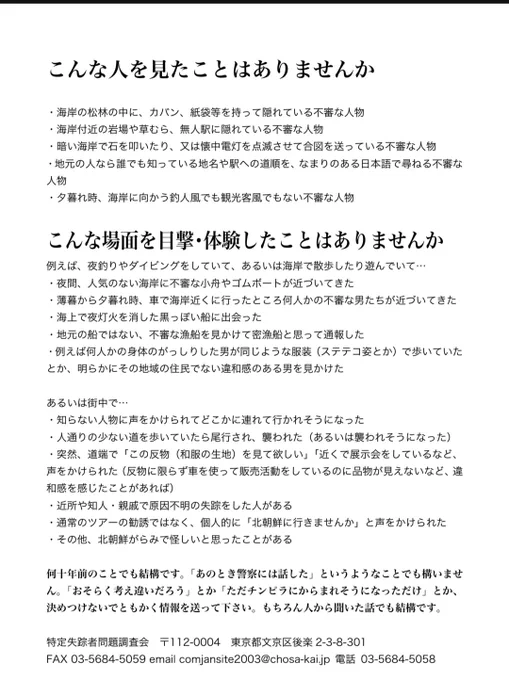 こんな人を見たことはありませんか

・海岸の松林の中に、カバン、紙袋等を持って隠れている不審な人物
・海岸付近の岩場や草むら、無人駅に隠れている不審な人物
・暗い海岸で石を叩いたり、又は懐中電灯を点滅させて合図を送っている不審な人物
・地元の人なら誰でも知っている地名や駅への道順を、なまりのある日本語で尋ねる不審な人物
・夕暮れ時、海岸に向かう釣人風でも観光客風でもない不審な人物

こんな場面を目撃・体験したことはありませんか

例えば、夜釣りやダイビングをしていて、あるいは海岸で散歩したり遊んでいて…
・夜間、人気のない海岸に不審な小舟やゴムボートが近づいてきた
・薄暮から夕暮れ時、車で海岸近くに行ったところ何人かの不審な男たちが近づいてきた
・海上で夜灯火を消した黒っぽい船に出会った
・地元の船ではない、不審な漁船を見かけて密漁船と思って通報した
・例えば何人かの身体のがっしりした男が同じような服装（ステテコ姿とか）で歩いていたとか、明らかにその地域の住民でない違和感のある男を見かけた

あるいは街中で…
・知らない人物に声をかけられてどこかに連れて行かれそうになった
・人通りの少ない道を歩いていたら尾行され、襲われた（あるいは襲われそうになった）
・突然、道端で「この反物（和服の生地）を見て欲しい」「近くで展示会をしているなど、声をかけられた（反物に限らず車を使って販売活動をしているのに品物が見えないなど、違和感を感じたことがあれば）
・近所や知人・親戚で原因不明の失踪をした人がある
・通常のツアーの勧誘ではなく、個人的に「北朝鮮に行きませんか」と声をかけられた
・その他、北朝鮮がらみで怪しいと思ったことがある

何十年前のことでも結構です。「あのとき警察には話した」というようなことでも構いません。「おそらく考え違いだろう」とか「ただチンピラにからまれそうになっただけ」とか、決めつけないでともかく情報を送って下さい。もちろん人から聞いた話でも結構です。

特定失踪者問題調査会　〒112-0004　東京都文京区後楽 2-3-8-301
FAX 03-5684-5059 email comjansite2003@chosa-kai.jp 電話 03-5684-5058